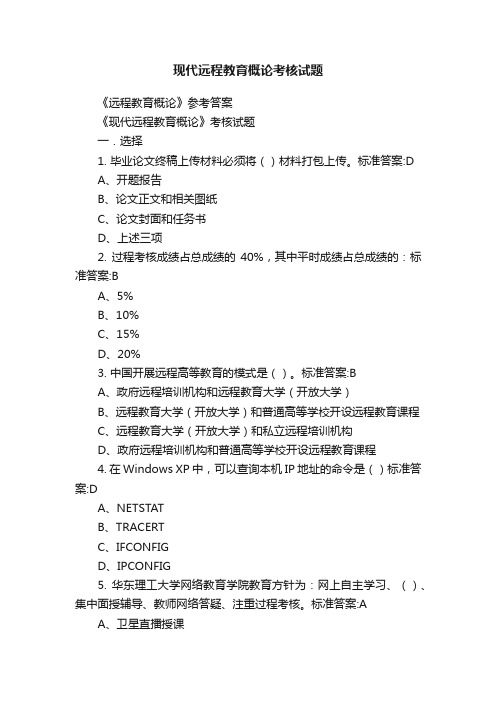 现代远程教育概论考核试题

《远程教育概论》参考答案

《现代远程教育概论》考核试题

一．选择

1. 毕业论文终稿上传材料必须将（ ）材料打包上传。标准答案:D

A、开题报告

B、论文正文和相关图纸

C、论文封面和任务书

D、上述三项

2. 过程考核成绩占总成绩的 40%，其中平时成绩占总成绩的：标准答案:B

A、5%

B、10%

C、15%

D、20%

3. 中国开展远程高等教育的模式是（ ）。标准答案:B

A、政府远程培训机构和远程教育大学（开放大学）

B、远程教育大学（开放大学）和普通高等学校开设远程教育课程

C、远程教育大学（开放大学）和私立远程培训机构

D、政府远程培训机构和普通高等学校开设远程教育课程

4. 在 Windows XP 中，可以查询本机 IP 地址的命令是（ ）标准答案:D

A、NETSTAT

B、TRACERT

C、IFCONFIG

D、IPCONFIG

5. 华东理工大学网络教育学院教育方针为：网上自主学习、（ ）、集中面授辅导、教师网络答疑、注重过程考核。标准答案:A

A、卫星直播授课